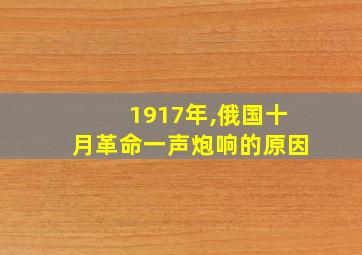 1917年,俄国十月革命一声炮响的原因